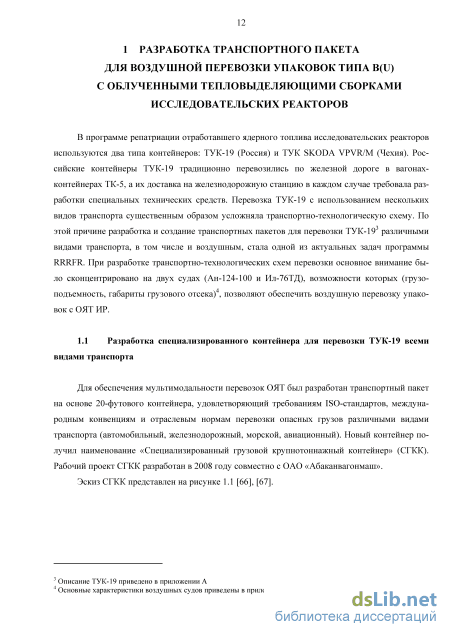 12

1 РАЗРАБОТКА ТРАНСПОРТНОГО ПАКЕТА ДЛЯ ВОЗДУШНОЙ ПЕРЕВОЗКИ УПАКОВОК ТИПА B(U) С ОБЛУЧЕННЫМИ ТЕПЛОВЫДЕЛЯЮЩИМИ СБОРКАМИ ИССЛЕДОВАТЕЛЬСКИХ РЕАКТОРОВ

В программе репатриации отработавшего ядерного топлива исследовательских реакторов используются два типа контейнеров: ТУК-19 (Россия) и ТУК SKODA VPVR/M (Чехия). Российские контейнеры ТУК-19 традиционно перевозились по железной дороге в вагонах-контейнерах ТК-5, а их доставка на железнодорожную станцию в каждом случае требовала разработки специальных технических средств. Перевозка ТУК-19 с использованием нескольких видов транспорта существенным образом усложняла транспортно-технологическую схему. По этой причине разработка и создание транспортных пакетов для перевозки ТУК-19$^3$ различными видами транспорта, в том числе и воздушным, стала одной из актуальных задач программы RRRFR. При разработке транспортно-технологических схем перевозки основное внимание было сконцентрировано на двух судах (Ан-124-100 и Ил-76ТД), возможности которых (грузоподъемность, габариты грузового отсека)$^4$, позволяют обеспечить воздушную перевозку упаковок с ОЯТ ИР.

1.1 Разработка специализированного контейнера для перевозки ТУК-19 всеми видами транспорта

Для обеспечения мультимодальности перевозок ОЯТ был разработан транспортный пакет на основе 20-футового контейнера, удовлетворяющий требованиям ISO-стандартов, международным конвенциям и отраслевым нормам перевозки опасных грузов различными видами транспорта (автомобильный, железнодорожный, морской, авиационный). Новый контейнер получил наименование «Специализированный грузовой крупнотоннажный контейнер» (СГКК). Рабочий проект СГКК разработан в 2008 году совместно с ОАО «Абаканвагонмаш».

Эскиз СГКК представлен на рисунке 1.1 [66], [67].

$^3$ Описание ТУК-19 приведено в приложении А
$^4$ Основные характеристики воздушных судов приведены в прил

dsLib.net
библиотека диссертаций